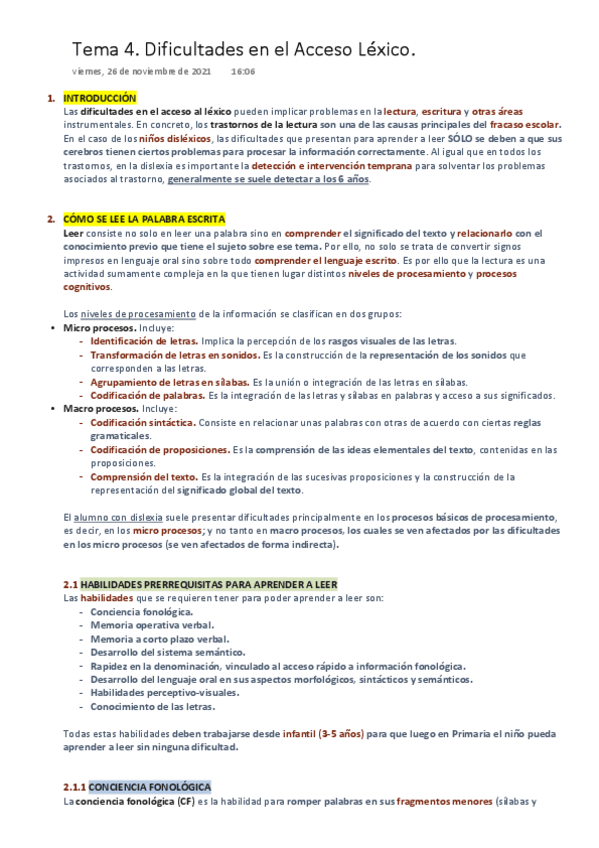 Tema 4. Dificultades en el Acceso Léxico.

viernes, 26 de noviembre de 2021 16:06

1. INTRODUCCIÓN
Las dificultades en el acceso al léxico pueden implicar problemas en la lectura, escritura y otras áreas instrumentales. En concreto, los trastornos de la lectura son una de las causas principales del fracaso escolar. En el caso de los niños disléxicos, las dificultades que presentan para aprender a leer SÓLO se deben a que sus cerebros tienen ciertos problemas para procesar la información correctamente. Al igual que en todos los trastornos, en la dislexia es importante la detección e intervención temprana para solventar los problemas asociados al trastorno, generalmente se suele detectar a los 6 años.

2. CÓMO SE LEE LA PALABRA ESCRITA
Leer consiste no solo en leer una palabra sino en comprender el significado del texto y relacionarlo con el conocimiento previo que tiene el sujeto sobre ese tema. Por ello, no solo se trata de convertir signos impresos en lenguaje oral sino sobre todo comprender el lenguaje escrito. Es por ello que la lectura es una actividad sumamente compleja en la que tienen lugar distintos niveles de procesamiento y procesos cognitivos.

Los niveles de procesamiento de la información se clasifican en dos grupos:
• Micro procesos. Incluye:
- Identificación de letras. Implica la percepción de los rasgos visuales de las letras.
- Transformación de letras en sonidos. Es la construcción de la representación de los sonidos que corresponden a las letras.
- Agrupamiento de letras en sílabas. Es la unión o integración de las letras en sílabas.
- Codificación de palabras. Es la integración de las letras y sílabas en palabras y acceso a sus significados.
• Macro procesos. Incluye:
- Codificación sintáctica. Consiste en relacionar unas palabras con otras de acuerdo con ciertas reglas gramaticales.
- Codificación de proposiciones. Es la comprensión de las ideas elementales del texto, contenidas en las proposiciones.
- Comprensión del texto. Es la integración de las sucesivas proposiciones y la construcción de la representación del significado global del texto.

El alumno con dislexia suele presentar dificultades principalmente en los procesos básicos de procesamiento, es decir, en los micro procesos; y no tanto en macro procesos, los cuales se ven afectados por las dificultades en los micro procesos (se ven afectados de forma indirecta).

2.1 HABILIDADES PRERREQUISITAS PARA APRENDER A LEER
Las habilidades que se requieren tener para poder aprender a leer son:
- Conciencia fonológica.
- Memoria operativa verbal.
- Memoria a corto plazo verbal.
- Desarrollo del sistema semántico.
- Rapidez en la denominación, vinculado al acceso rápido a información fonológica.
- Desarrollo del lenguaje oral en sus aspectos morfológicos, sintácticos y semánticos.
- Habilidades perceptivo-visuales.
- Conocimiento de las letras.

Todas estas habilidades deben trabajarse desde infantil (3-5 años) para que luego en Primaria el niño pueda aprender a leer sin ninguna dificultad.

2.1.1 CONCIENCIA FONOLÓGICA
La conciencia fonológica (CF) es la habilidad para romper palabras en sus fragmentos menores (sílabas y